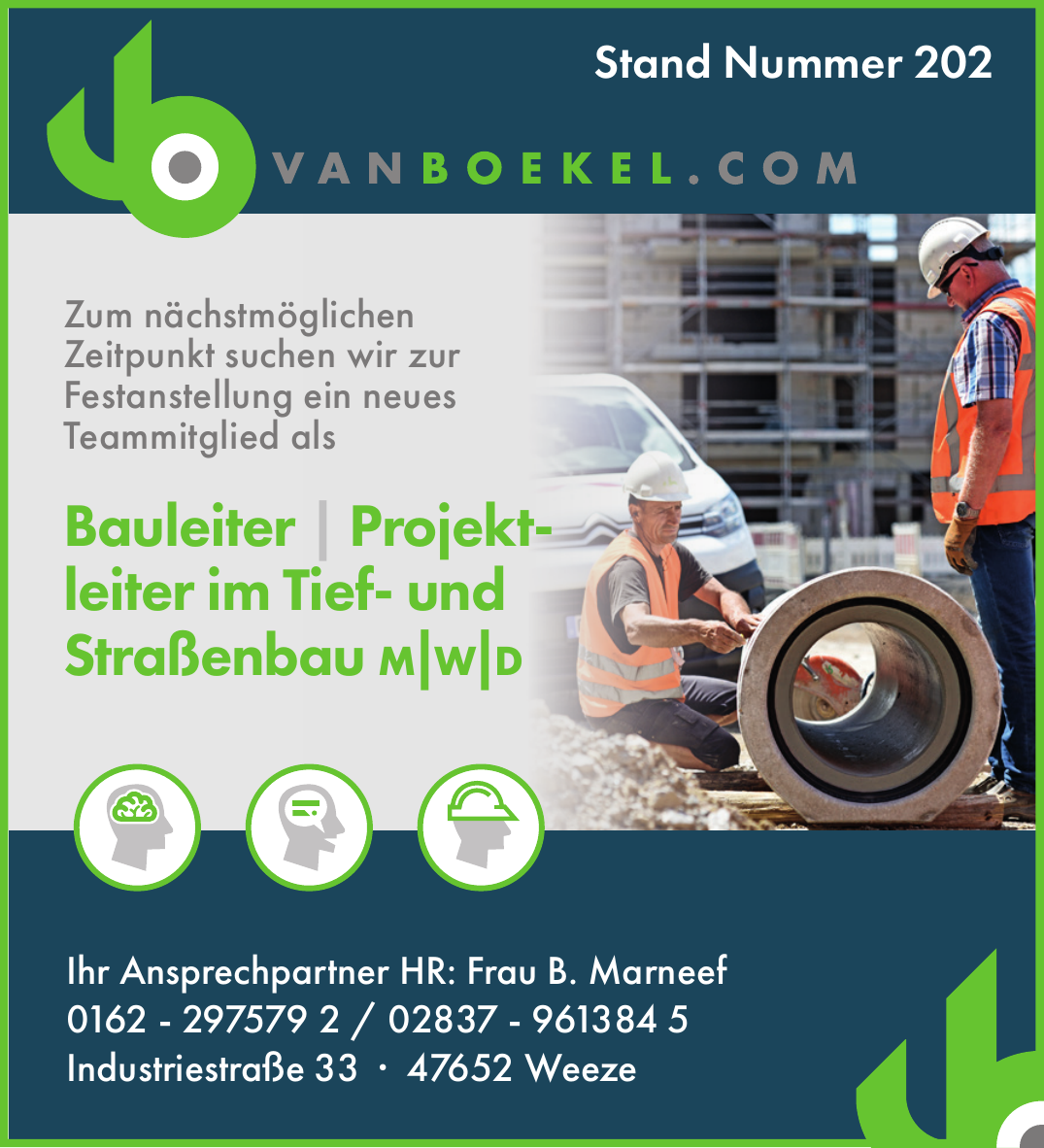 Stand Nummer 202

VANBOEKEL.COM

Zum nächstmöglichen Zeitpunkt suchen wir zur Festanstellung ein neues Teammitglied als

Bauleiter | Projektleiter im Tief- und Straßenbau M|W|D

Ihr Ansprechpartner HR: Frau B. Marneef
0162 - 297579 2 / 02837 - 961384 5
Industriestraße 33 · 47652 Weeze